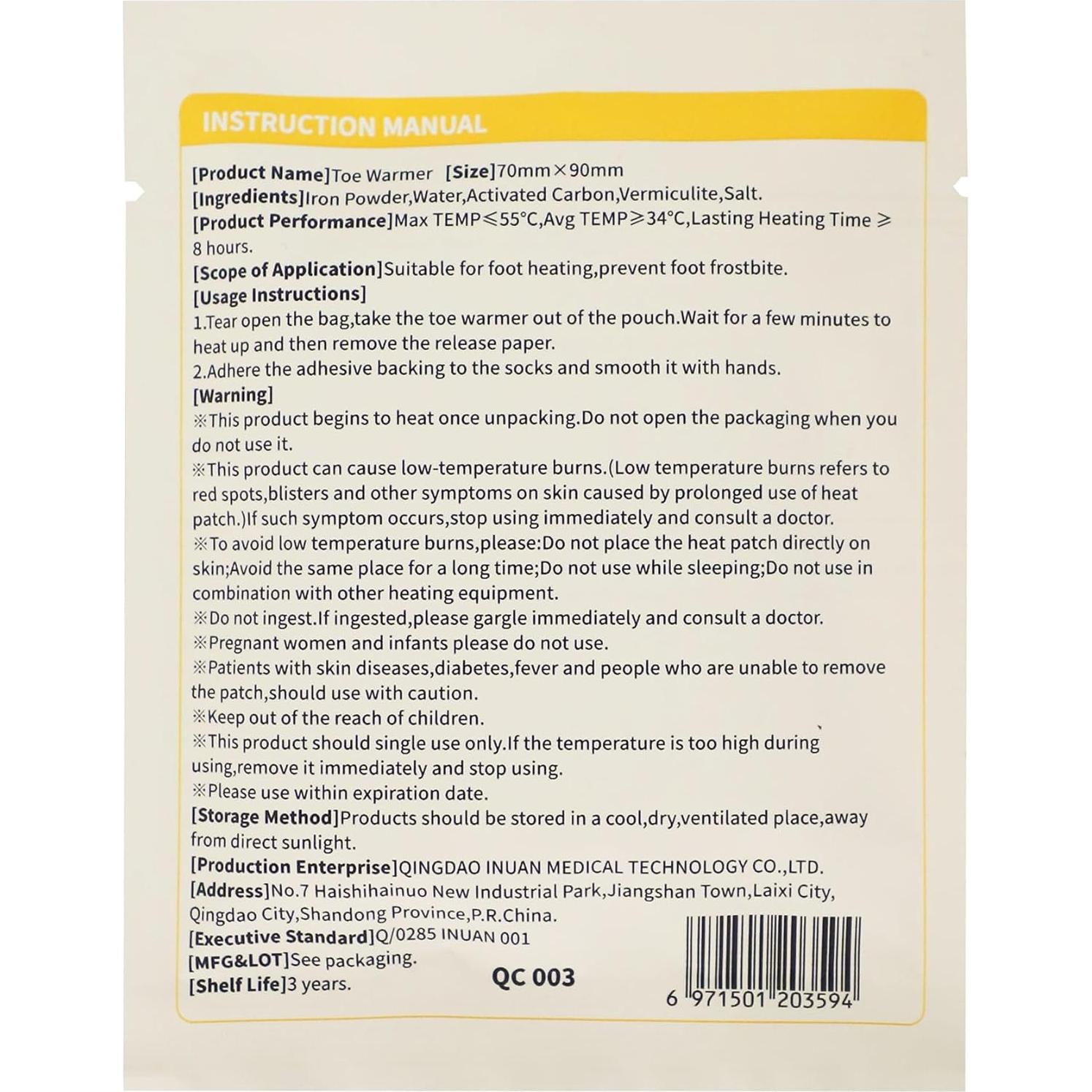 INSTRUCTION MANUAL

[Product Name]Toe Warmer [Size]70mm×90mm

[Ingredients]Iron Powder,Water,Activated Carbon,Vermiculite,Salt.

[Product Performance]Max TEMP≤55°C,Avg TEMP≥34°C,Lasting Heating Time ≥ 8 hours.

[Scope of Application]Suitable for foot heating,prevent foot frostbite.

[Usage Instructions]

1.Tear open the bag,take the toe warmer out of the pouch.Wait for a few minutes to heat up and then remove the release paper.

2.Adhere the adhesive backing to the socks and smooth it with hands.

[Warning]

※This product begins to heat once unpacking.Do not open the packaging when you do not use it.

※This product can cause low-temperature burns.(Low temperature burns refers to red spots,blisters and other symptoms on skin caused by prolonged use of heat patch.)If such symptom occurs,stop using immediately and consult a doctor.

※To avoid low temperature burns,please:Do not place the heat patch directly on skin;Avoid the same place for a long time;Do not use while sleeping;Do not use in combination with other heating equipment.

※Do not ingest.If ingested,please gargle immediately and consult a doctor.

※Pregnant women and infants please do not use.

※Patients with skin diseases,diabetes,fever and people who are unable to remove the patch,should use with caution.

※Keep out of the reach of children.

※This product should single use only.If the temperature is too high during using,remove it immediately and stop using.

※Please use within expiration date.

[Storage Method]Products should be stored in a cool,dry,ventilated place,away from direct sunlight.

[Production Enterprise]QINGDAO INUAN MEDICAL TECHNOLOGY CO.,LTD.

[Address]No.7 Haishihainuo New Industrial Park,Jiangshan Town,Laixi City, Qingdao City,Shandong Province,P.R.China.

[Executive Standard]Q/0285 INUAN 001

[MFG&LOT]See packaging.

[Shelf Life]3 years.

QC 003

6 971501 203594